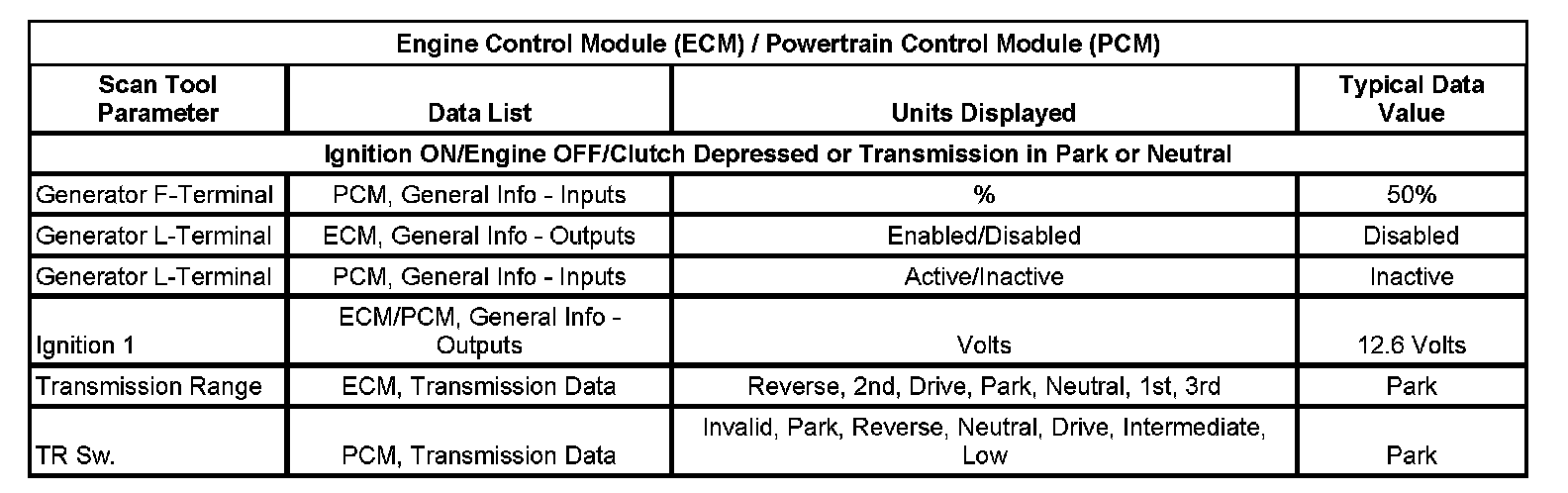 | Engine Control Module (ECM) / Powertrain Control Module (PCM) | | | |
|---|---|---|---|
| Scan Tool Parameter | Data List | Units Displayed | Typical Data Value |
| Ignition ON/Engine OFF/Clutch Depressed or Transmission in Park or Neutral | | | |
| Generator F-Terminal | PCM, General Info - Inputs | % | 50% |
| Generator L-Terminal | ECM, General Info - Outputs | Enabled/Disabled | Disabled |
| Generator L-Terminal | PCM, General Info - Inputs | Active/Inactive | Inactive |
| Ignition 1 | ECM/PCM, General Info - Outputs | Volts | 12.6 Volts |
| Transmission Range | ECM, Transmission Data | Reverse, 2nd, Drive, Park, Neutral, 1st, 3rd | Park |
| TR Sw. | PCM, Transmission Data | Invalid, Park, Reverse, Neutral, Drive, Intermediate, Low | Park |